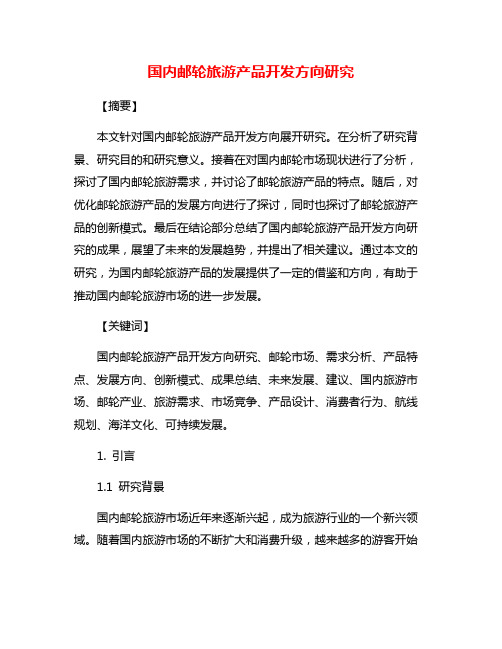 国内邮轮旅游产品开发方向研究

【摘要】

本文针对国内邮轮旅游产品开发方向展开研究。在分析了研究背景、研究目的和研究意义。接着在对国内邮轮市场现状进行了分析，探讨了国内邮轮旅游需求，并讨论了邮轮旅游产品的特点。随后，对优化邮轮旅游产品的发展方向进行了探讨，同时也探讨了邮轮旅游产品的创新模式。最后在结论部分总结了国内邮轮旅游产品开发方向研究的成果，展望了未来的发展趋势，并提出了相关建议。通过本文的研究，为国内邮轮旅游产品的发展提供了一定的借鉴和方向，有助于推动国内邮轮旅游市场的进一步发展。

【关键词】

国内邮轮旅游产品开发方向研究、邮轮市场、需求分析、产品特点、发展方向、创新模式、成果总结、未来发展、建议、国内旅游市场、邮轮产业、旅游需求、市场竞争、产品设计、消费者行为、航线规划、海洋文化、可持续发展。

1. 引言

1.1 研究背景

国内邮轮旅游市场近年来逐渐兴起，成为旅游行业的一个新兴领域。随着国内旅游市场的不断扩大和消费升级，越来越多的游客开始